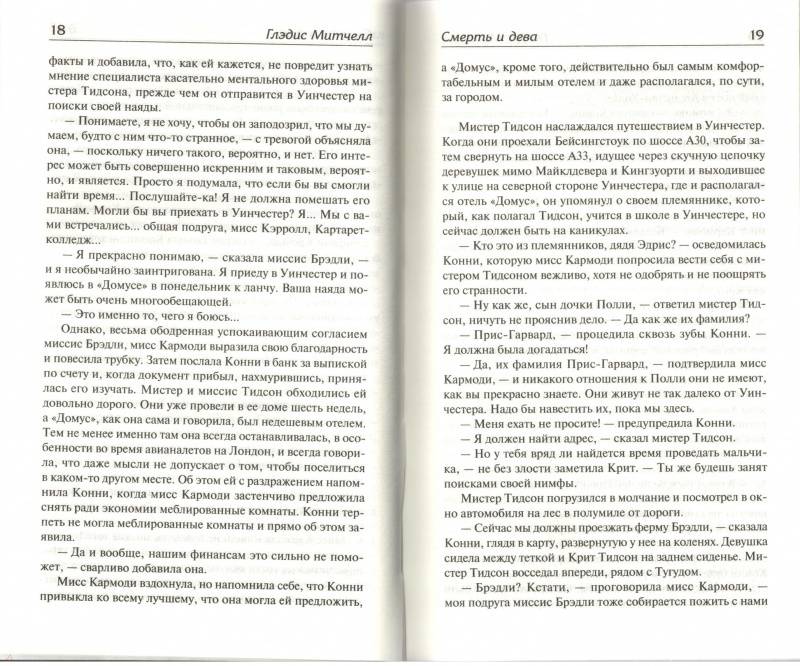 18 Глэдис Митчелл

факты и добавила, что, как ей кажется, не повредит узнать мнение специалиста касательно ментального здоровья мистера Тидсона, прежде чем он отправится в Уинчестер на поиски своей наяды.

— Понимаете, я не хочу, чтобы он заподозрил, что мы думаем, будто с ним что-то странное, — с тревогой объясняла она, — поскольку ничего такого, вероятно, и нет. Его интерес может быть совершенно искренним и таковым, вероятно, и является. Просто я подумала, что если бы вы смогли найти время... Послушайте-ка! Я не должна помешать его планам. Могли бы вы приехать в Уинчестер? Я... Мы с вами встречались... общая подруга, мисс Кэрролл, Картарет-колледж...

— Я прекрасно понимаю, — сказала миссис Брэдли, — и я необычайно заинтригована. Я приеду в Уинчестер и появлюсь в «Домусе» в понедельник к ланчу. Ваша наяда может быть очень многообещающей.

— Это именно то, чего я боюсь...

Однако, весьма ободренная успокаивающим согласием миссис Брэдли, мисс Кармоди выразила свою благодарность и повесила трубку. Затем послала Конни в банк за выпиской по счету и, когда документ прибыл, нахмурившись, принялась его изучать. Мистер и миссис Тидсон обходились ей довольно дорого. Они уже провели в ее доме шесть недель, а «Домус», как она сама и говорила, был недешевым отелем. Тем не менее именно там она всегда останавливалась, в особенности во время авианалетов на Лондон, и всегда говорила, что даже мысли не допускает о том, чтобы поселиться в каком-то другом месте. Об этом ей с раздражением напомнила Конни, когда мисс Кармоди застенчиво предложила снять ради экономии меблированные комнаты. Конни терпеть не могла меблированные комнаты и прямо об этом заявила.

— Да и вообще, нашим финансам это сильно не поможет, — сварливо добавила она.

Мисс Кармоди вздохнула, но напомнила себе, что Конни привыкла ко всему лучшему, что она могла ей предложить,

Смерть и дева 19

а «Домус», кроме того, действительно был самым комфортабельным и милым отелем и даже располагался, по сути, за городом.

Мистер Тидсон наслаждался путешествием в Уинчестер. Когда они проехали Бейсингстоук по шоссе А30, чтобы затем свернуть на шоссе А33, идущее через скучную цепочку деревушек мимо Майклдевера и Кингзуорти и выходившее к улице на северной стороне Уинчестера, где и располагался отель «Домус», он упомянул о своем племяннике, который, как полагал Тидсон, учится в школе в Уинчестере, но сейчас должен быть на каникулах.

— Кто это из племянников, дядя Эдрис? — осведомилась Конни, которую мисс Кармоди попросила вести себя с мистером Тидсоном вежливо, хотя не одобрять и не поощрять его странности.

— Ну как же, сын дочки Полли, — ответил мистер Тидсон, ничуть не прояснив дело. — Да как же их фамилия?

— Прис-Гарвард, — процедила сквозь зубы Конни. — Я должна была догадаться!

— Да, их фамилия Прис-Гарвард, — подтвердила мисс Кармоди, — и никакого отношения к Полли они не имеют, как вы прекрасно знаете. Они живут не так далеко от Уинчестера. Надо бы навестить их, пока мы здесь.

— Меня ехать не просите! — предупредила Конни.

— Я должен найти адрес, — сказал мистер Тидсон.

— Но у тебя вряд ли найдется время проведать мальчика, — не без злости заметила Крит. — Ты же будешь занят поисками своей нимфы.

Мистер Тидсон погрузился в молчание и посмотрел в окно автомобиля на лес в полумиле от дороги.

— Сейчас мы должны проезжать ферму Брэдли, — сказала Конни, глядя в карту, развернутую у нее на коленях. Девушка сидела между теткой и Крит Тидсон на заднем сиденье. Мистер Тидсон восседал впереди, рядом с Тугудом.

— Брэдли? Кстати, — проговорила мисс Кармоди, — моя подруга миссис Брэдли тоже собирается пожить с нами